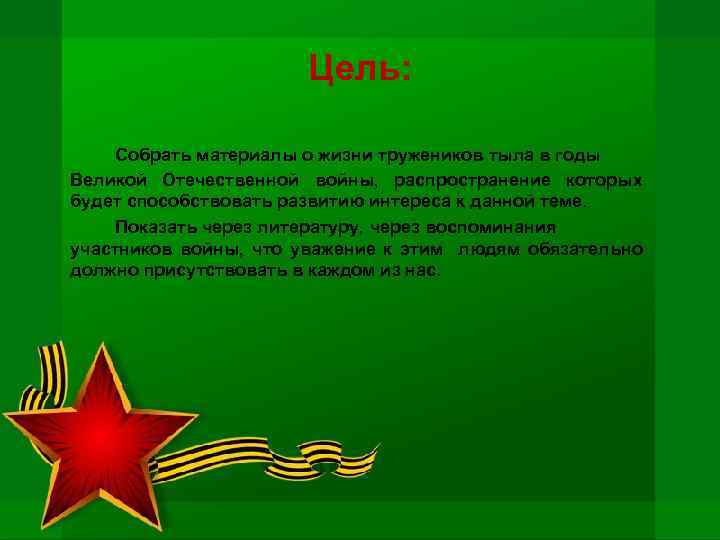 Цель:

Собрать материалы о жизни тружеников тыла в годы Великой Отечественной войны, распространение которых будет способствовать развитию интереса к данной теме.

Показать через литературу, через воспоминания участников войны, что уважение к этим людям обязательно должно присутствовать в каждом из нас.